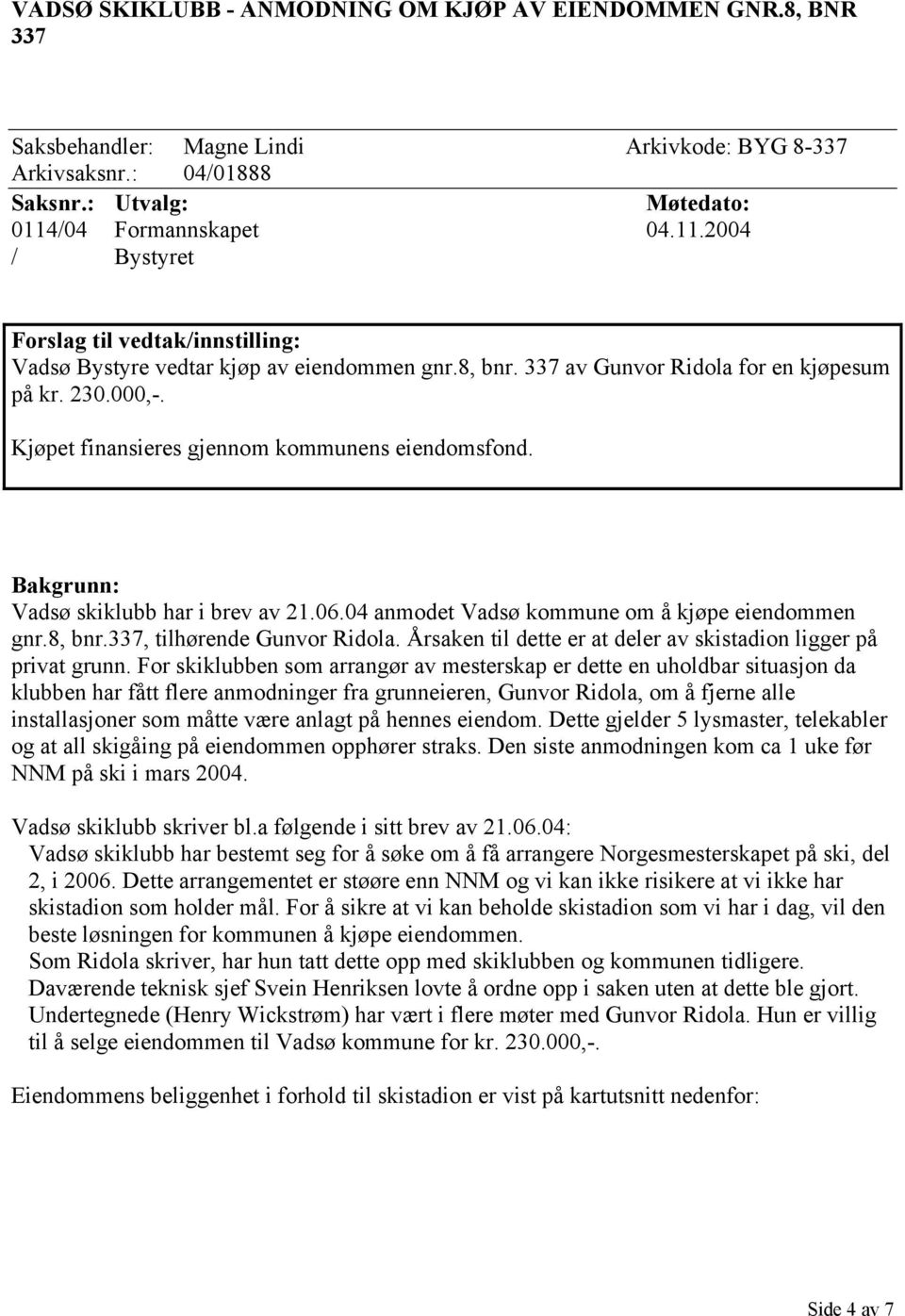 VADSØ SKIKLUBB - ANMODNING OM KJØP AV EIENDOMMEN GNR.8, BNR 337

Saksbehandler: Magne Lindi Arkivkode: BYG 8-337
Arkivsaksnr.: 04/01888

| Saksnr.: | Utvalg: | Møtedato: |
|---|---|---|
| 0114/04 | Formannskapet | 04.11.2004 |
| / | Bystyret | |

Forslag til vedtak/innstilling:
Vadsø Bystyre vedtar kjøp av eiendommen gnr.8, bnr. 337 av Gunvor Ridola for en kjøpesum på kr. 230.000,-.

Kjøpet finansieres gjennom kommunens eiendomsfond.

Bakgrunn:
Vadsø skiklubb har i brev av 21.06.04 anmodet Vadsø kommune om å kjøpe eiendommen gnr.8, bnr.337, tilhørende Gunvor Ridola. Årsaken til dette er at deler av skistadion ligger på privat grunn. For skiklubben som arrangør av mesterskap er dette en uholdbar situasjon da klubben har fått flere anmodninger fra grunneieren, Gunvor Ridola, om å fjerne alle installasjoner som måtte være anlagt på hennes eiendom. Dette gjelder 5 lysmaster, telekabler og at all skigåing på eiendommen opphører straks. Den siste anmodningen kom ca 1 uke før NNM på ski i mars 2004.

Vadsø skiklubb skriver bl.a følgende i sitt brev av 21.06.04:
Vadsø skiklubb har bestemt seg for å søke om å få arrangere Norgesmesterskapet på ski, del 2, i 2006. Dette arrangementet er støøre enn NNM og vi kan ikke risikere at vi ikke har skistadion som holder mål. For å sikre at vi kan beholde skistadion som vi har i dag, vil den beste løsningen for kommunen å kjøpe eiendommen.
Som Ridola skriver, har hun tatt dette opp med skiklubben og kommunen tidligere. Daværende teknisk sjef Svein Henriksen lovte å ordne opp i saken uten at dette ble gjort. Undertegnede (Henry Wickstrøm) har vært i flere møter med Gunvor Ridola. Hun er villig til å selge eiendommen til Vadsø kommune for kr. 230.000,-.

Eiendommens beliggenhet i forhold til skistadion er vist på kartutsnitt nedenfor:

Side 4 av 7